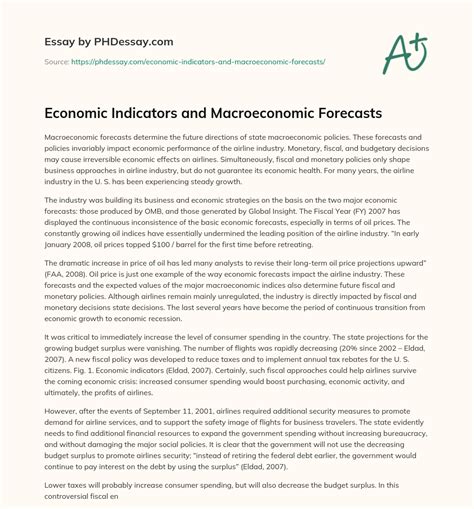 Essay by PHDessay.com

Source: https://phdessay.com/economic-indicators-and-macroeconomic-forecasts/

A+

Economic Indicators and Macroeconomic Forecasts

Macroeconomic forecasts determine the future directions of state macroeconomic policies. These forecasts and policies invariably impact economic performance of the airline industry. Monetary, fiscal, and budgetary decisions may cause irreversible economic effects on airlines. Simultaneously, fiscal and monetary policies only shape business approaches in airline industry, but do not guarantee its economic health. For many years, the airline industry in the U. S. has been experiencing steady growth.

The industry was building its business and economic strategies on the basis on the two major economic forecasts: those produced by OMB, and those generated by Global Insight. The Fiscal Year (FY) 2007 has displayed the continuous inconsistence of the basic economic forecasts, especially in terms of oil prices. The constantly growing oil indices have essentially undermined the leading position of the airline industry. "In early January 2008, oil prices topped $100 / barrel for the first time before retreating.

The dramatic increase in price of oil has led many analysts to revise their long-term oil price projections upward" (FAA, 2008). Oil price is just one example of the way economic forecasts impact the airline industry. These forecasts and the expected values of the major macroeconomic indices also determine future fiscal and monetary policies. Although airlines remain mainly unregulated, the industry is directly impacted by fiscal and monetary decisions state decisions. The last several years have become the period of continuous transition from economic growth to economic recession.

It was critical to immediately increase the level of consumer spending in the country. The state projections for the growing budget surplus were vanishing. The number of flights was rapidly decreasing (20% since 2002 – Eldad, 2007). A new fiscal policy was developed to reduce taxes and to implement annual tax rebates for the U. S. citizens. Fig. 1. Economic indicators (Eldad, 2007). Certainly, such fiscal approaches could help airlines survive the coming economic crisis: increased consumer spending would boost purchasing, economic activity, and ultimately, the profits of airlines.

However, after the events of September 11, 2001, airlines required additional security measures to promote demand for airline services, and to support the safety image of flights for business travelers. The state evidently needs to find additional financial resources to expand the government spending without increasing bureaucracy, and without damaging the major social policies. It is clear that the government will not use the decreasing budget surplus to promote airlines security; "instead of retiring the federal debt earlier, the government would continue to pay interest on the debt by using the surplus" (Eldad, 2007).

Lower taxes will probably increase consumer spending, but will also decrease the budget surplus. In this controversial fiscal en